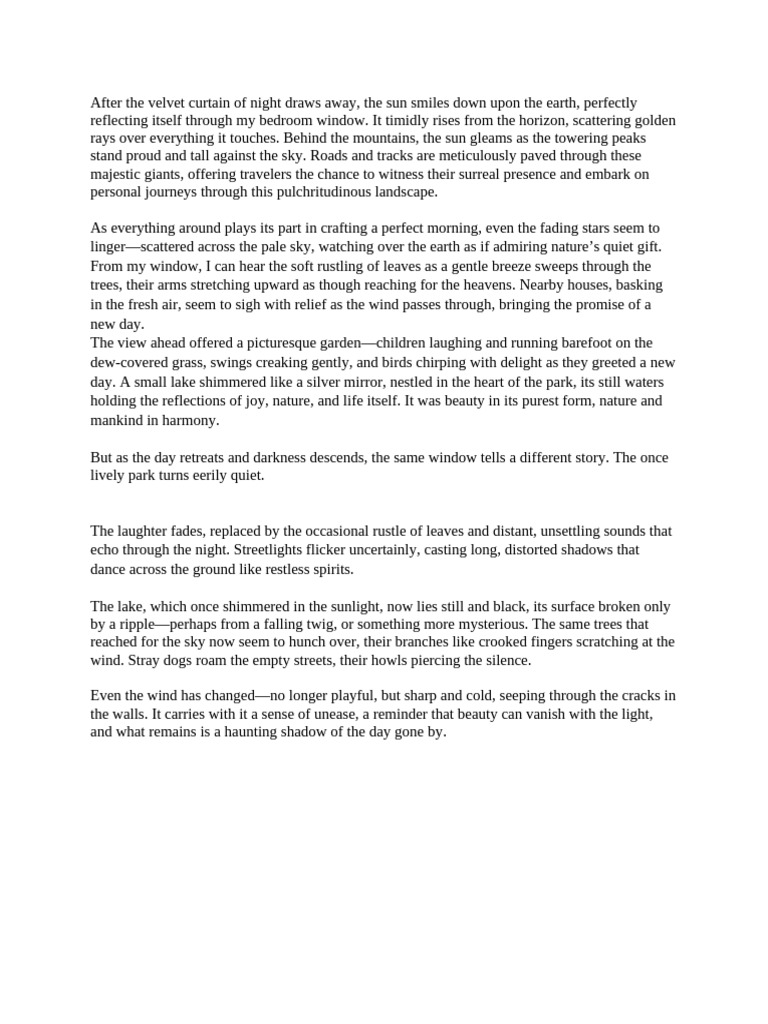 After the velvet curtain of night draws away, the sun smiles down upon the earth, perfectly reflecting itself through my bedroom window. It timidly rises from the horizon, scattering golden rays over everything it touches. Behind the mountains, the sun gleams as the towering peaks stand proud and tall against the sky. Roads and tracks are meticulously paved through these majestic giants, offering travelers the chance to witness their surreal presence and embark on personal journeys through this pulchritudinous landscape.

As everything around plays its part in crafting a perfect morning, even the fading stars seem to linger—scattered across the pale sky, watching over the earth as if admiring nature's quiet gift. From my window, I can hear the soft rustling of leaves as a gentle breeze sweeps through the trees, their arms stretching upward as though reaching for the heavens. Nearby houses, basking in the fresh air, seem to sigh with relief as the wind passes through, bringing the promise of a new day.
The view ahead offered a picturesque garden—children laughing and running barefoot on the dew-covered grass, swings creaking gently, and birds chirping with delight as they greeted a new day. A small lake shimmered like a silver mirror, nestled in the heart of the park, its still waters holding the reflections of joy, nature, and life itself. It was beauty in its purest form, nature and mankind in harmony.

But as the day retreats and darkness descends, the same window tells a different story. The once lively park turns eerily quiet.

The laughter fades, replaced by the occasional rustle of leaves and distant, unsettling sounds that echo through the night. Streetlights flicker uncertainly, casting long, distorted shadows that dance across the ground like restless spirits.

The lake, which once shimmered in the sunlight, now lies still and black, its surface broken only by a ripple—perhaps from a falling twig, or something more mysterious. The same trees that reached for the sky now seem to hunch over, their branches like crooked fingers scratching at the wind. Stray dogs roam the empty streets, their howls piercing the silence.

Even the wind has changed—no longer playful, but sharp and cold, seeping through the cracks in the walls. It carries with it a sense of unease, a reminder that beauty can vanish with the light, and what remains is a haunting shadow of the day gone by.